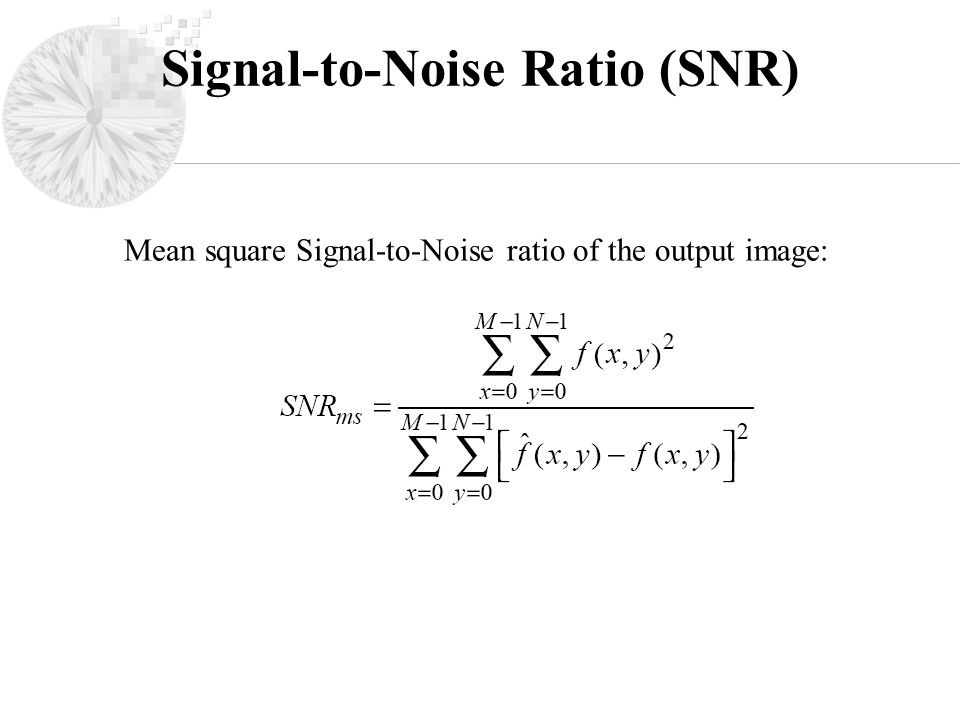 Signal-to-Noise Ratio (SNR)

Mean square Signal-to-Noise ratio of the output image:

$SNR_{ms} = \frac{\sum_{x=0}^{M-1} \sum_{y=0}^{N-1} f(x,y)^2}{\sum_{x=0}^{M-1} \sum_{y=0}^{N-1} \left[ \hat{f}(x,y) - f(x,y) \right]^2}$